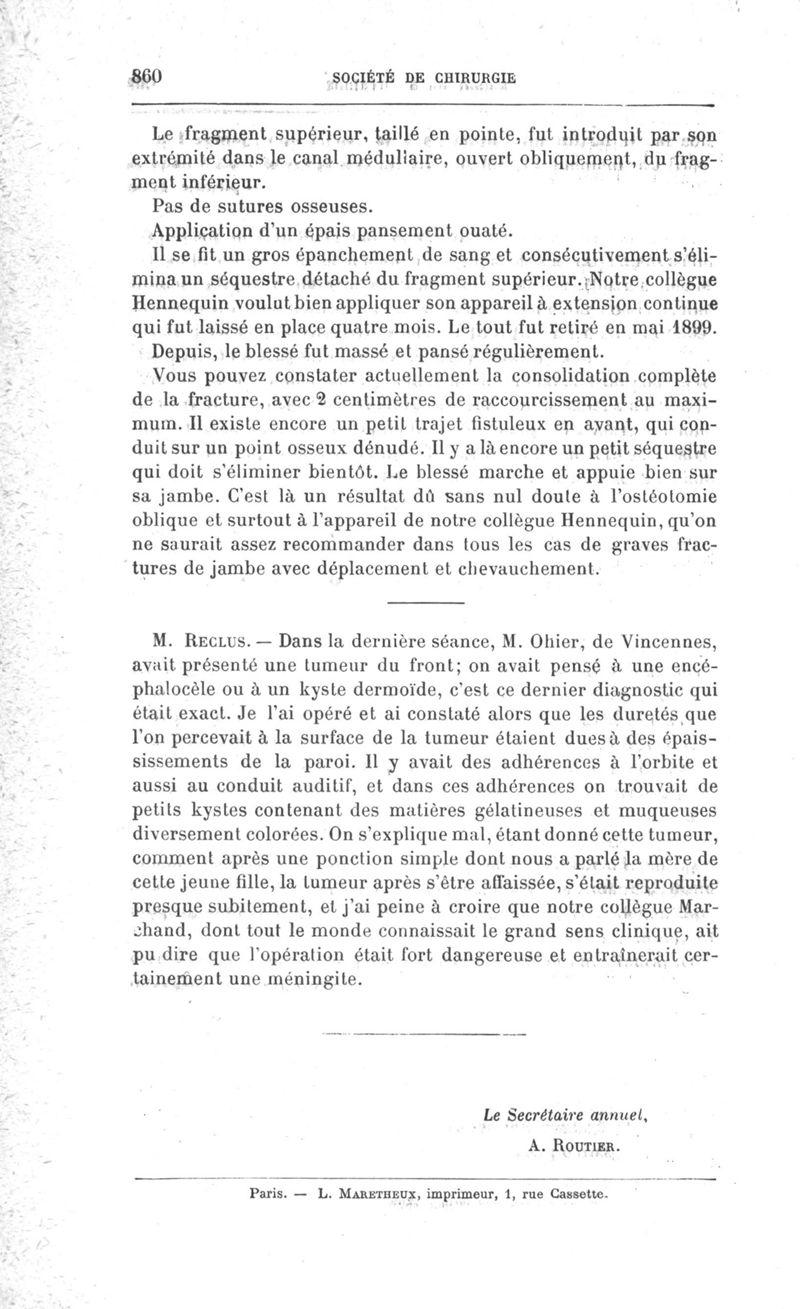 860 SOCIÉTÉ DE CHIRURGIE

Le fragment supérieur, taillé en pointe, fut introduit par son extrémité dans le canal médullaire, ouvert obliquement, du fragment inférieur.

Pas de sutures osseuses.

Application d'un épais pansement ouaté.

Il se fit un gros épanchement de sang et consécutivement s'élimina un séquestre détaché du fragment supérieur. Notre collègue Hennequin voulut bien appliquer son appareil à extension continue qui fut laissé en place quatre mois. Le tout fut retiré en mai 1899.

Depuis, le blessé fut massé et pansé régulièrement.

Vous pouvez constater actuellement la consolidation complète de la fracture, avec 2 centimètres de raccourcissement au maximum. Il existe encore un petit trajet fistuleux en avant, qui conduit sur un point osseux dénudé. Il y a là encore un petit séquestre qui doit s'éliminer bientôt. Le blessé marche et appuie bien sur sa jambe. C'est là un résultat dû sans nul doute à l'ostéotomie oblique et surtout à l'appareil de notre collègue Hennequin, qu'on ne saurait assez recommander dans tous les cas de graves fractures de jambe avec déplacement et chevauchement.

M. Reclus. — Dans la dernière séance, M. Ohier, de Vincennes, avait présenté une tumeur du front; on avait pensé à une encéphalocèle ou à un kyste dermoïde, c'est ce dernier diagnostic qui était exact. Je l'ai opéré et ai constaté alors que les duretés que l'on percevait à la surface de la tumeur étaient dues à des épaississements de la paroi. Il y avait des adhérences à l'orbite et aussi au conduit auditif, et dans ces adhérences on trouvait de petits kystes contenant des matières gélatineuses et muqueuses diversement colorées. On s'explique mal, étant donné cette tumeur, comment après une ponction simple dont nous a parlé la mère de cette jeune fille, la tumeur après s'être affaissée, s'était reproduite presque subitement, et j'ai peine à croire que notre collègue Marchand, dont tout le monde connaissait le grand sens clinique, ait pu dire que l'opération était fort dangereuse et entraînerait certainement une méningite.

Le Secrétaire annuel,
A. Routier.

Paris. — L. Maretheux, imprimeur, 1, rue Cassette.